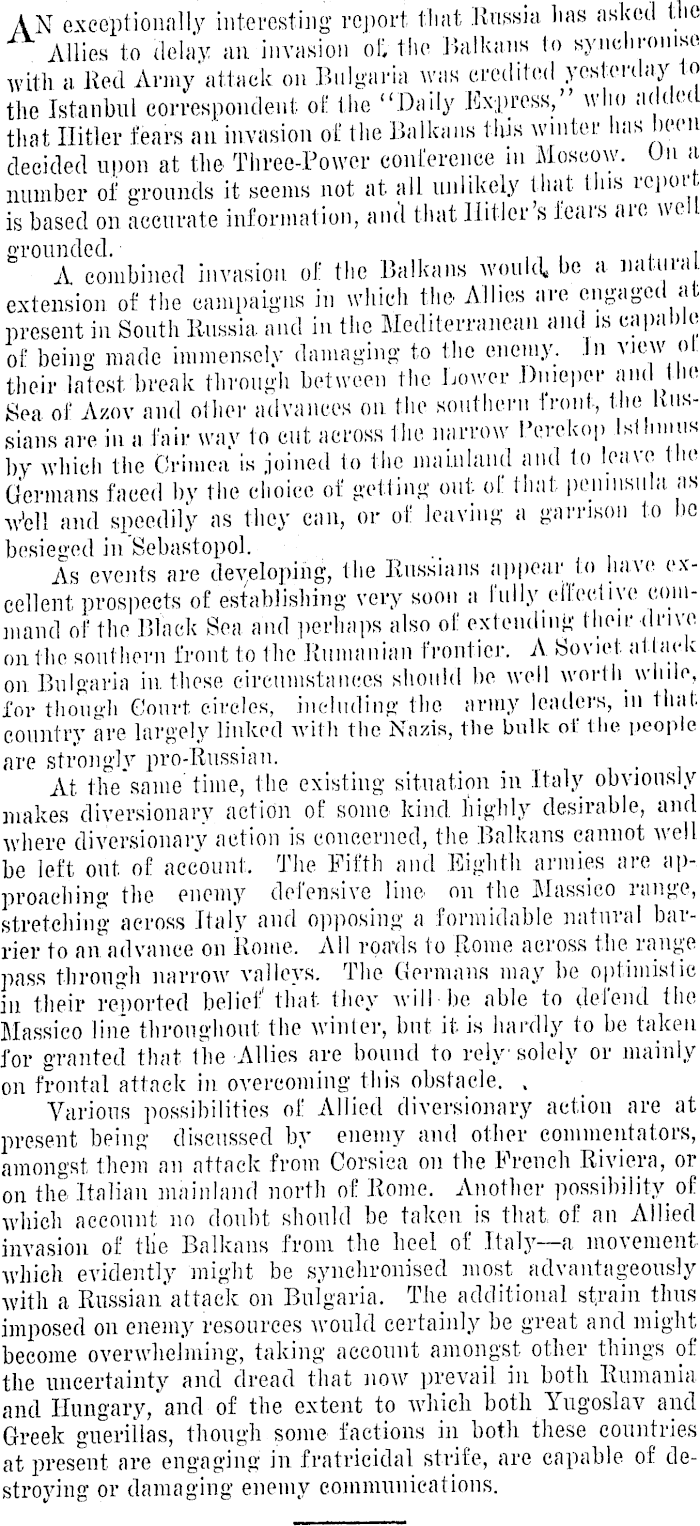 AN exceptionally interesting report that Russia has asked the Allies to delay an invasion of the Balkans to synchronise with a Red Army attack on Bulgaria was credited yesterday to the Istanbul correspondent of the "Daily Express," who added that Hitler fears an invasion of the Balkans this winter has been decided upon at the Three-Power conference in Moscow. On a number of grounds it seems not at all unlikely that this report is based on accurate information, and that Hitler's fears are well grounded.

A combined invasion of the Balkans would be a natural extension of the campaigns in which the Allies are engaged at present in South Russia and in the Mediterranean and is capable of being made immensely damaging to the enemy. In view of their latest break through between the Lower Dnieper and the Sea of Azov and other advances on the southern front, the Russians are in a fair way to cut across the narrow Perekop Isthmus by which the Crimea is joined to the mainland and to leave the Germans faced by the choice of getting out of that peninsula as well and speedily as they can, or of leaving a garrison to be besieged in Sebastopol.

As events are developing, the Russians appear to have excellent prospects of establishing very soon a fully effective command of the Black Sea and perhaps also of extending their drive on the southern front to the Rumanian frontier. A Soviet attack on Bulgaria in these circumstances should be well worth while, for though Court circles, including the army leaders, in that country are largely linked with the Nazis, the bulk of the people are strongly pro-Russian.

At the same time, the existing situation in Italy obviously makes diversionary action of some kind highly desirable, and where diversionary action is concerned, the Balkans cannot well be left out of account. The Fifth and Eighth armies are approaching the enemy defensive line on the Massico range, stretching across Italy and opposing a formidable natural barrier to an advance on Rome. All roads to Rome across the range pass through narrow valleys. The Germans may be optimistic in their reported belief that they will be able to defend the Massico line throughout the winter, but it is hardly to be taken for granted that the Allies are bound to rely solely or mainly on frontal attack in overcoming this obstacle.

Various possibilities of Allied diversionary action are at present being discussed by enemy and other commentators, amongst them an attack from Corsica on the French Riviera, or on the Italian mainland north of Rome. Another possibility of which account no doubt should be taken is that of an Allied invasion of the Balkans from the heel of Italy—a movement which evidently might be synchronised most advantageously with a Russian attack on Bulgaria. The additional strain thus imposed on enemy resources would certainly be great and might become overwhelming, taking account amongst other things of the uncertainty and dread that now prevail in both Rumania and Hungary, and of the extent to which both Yugoslav and Greek guerillas, though some factions in both these countries at present are engaging in fratricidal strife, are capable of destroying or damaging enemy communications.